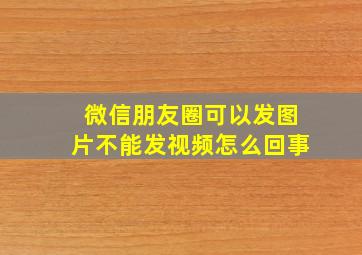 微信朋友圈可以发图片不能发视频怎么回事